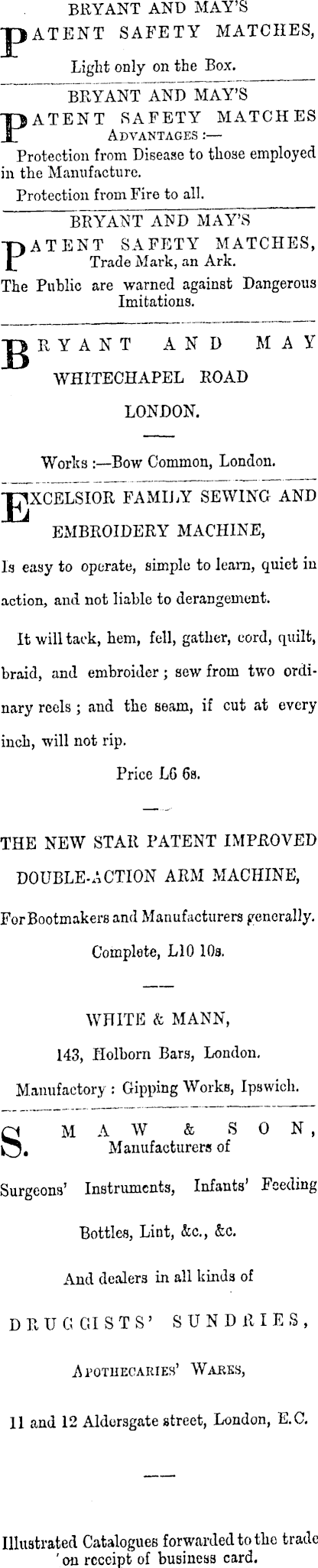 BRYANT AND MAY'S

PATENT SAFETY MATCHES,

Light only on the Box.

BRYANT AND MAY'S

PATENT SAFETY MATCHES

ADVANTAGES :—

Protection from Disease to those employed in the Manufacture.

Protection from Fire to all.

BRYANT AND MAY'S

PATENT SAFETY MATCHES,

Trade Mark, an Ark.

The Public are warned against Dangerous Imitations.

BRYANT AND MAY

WHITECHAPEL ROAD

LONDON.

Works :—Bow Common, London.

EXCELSIOR FAMILY SEWING AND EMBROIDERY MACHINE,

Is easy to operate, simple to learn, quiet in action, and not liable to derangement.

It will tack, hem, fell, gather, cord, quilt, braid, and embroider ; sew from two ordinary reels ; and the seam, if cut at every inch, will not rip.

Price L6 6s.

THE NEW STAR PATENT IMPROVED DOUBLE-ACTION ARM MACHINE,

For Bootmakers and Manufacturers generally.

Complete, L10 10s.

WHITE & MANN,

143, Holborn Bars, London.

Manufactory : Gipping Works, Ipswich.

S. MAW & SON,

Manufacturers of

Surgeons' Instruments, Infants' Feeding Bottles, Lint, &c., &c.

And dealers in all kinds of

DRUGGISTS' SUNDRIES,

APOTHECARIES' WARES,

11 and 12 Aldersgate street, London, E.C.

Illustrated Catalogues forwarded to the trade 'on receipt of business card.